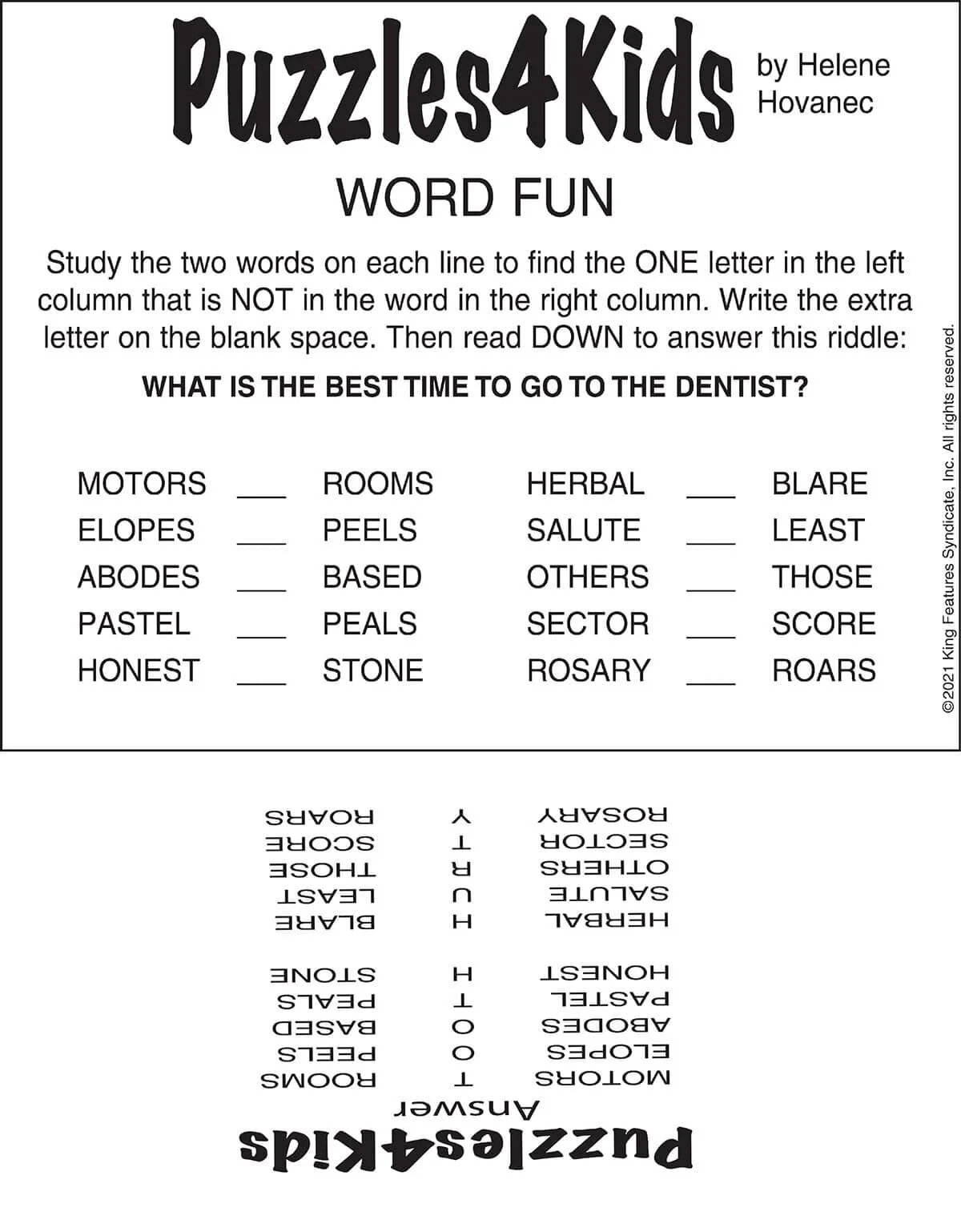 Puzzles4Kids by Helene Hovanec

WORD FUN

Study the two words on each line to find the ONE letter in the left column that is NOT in the word in the right column. Write the extra letter on the blank space. Then read DOWN to answer this riddle:

WHAT IS THE BEST TIME TO GO TO THE DENTIST?

MOTORS ___ ROOMS
ELOPES ___ PEELS
ABODES ___ BASED
PASTEL ___ PEALS
HONEST ___ STONE

HERBAL ___ BLARE
SALUTE ___ LEAST
OTHERS ___ THOSE
SECTOR ___ SCORE
ROSARY ___ ROARS

©2021 King Features Syndicate, Inc. All rights reserved.

Puzzles4Kids
Answer

MOTORS T ROOMS
ELOPES O PEELS
ABODES O BASED
PASTEL T PEALS
HONEST H STONE

HERBAL H BLARE
SALUTE U LEAST
OTHERS R THOSE
SECTOR T SCORE
ROSARY Y ROARS